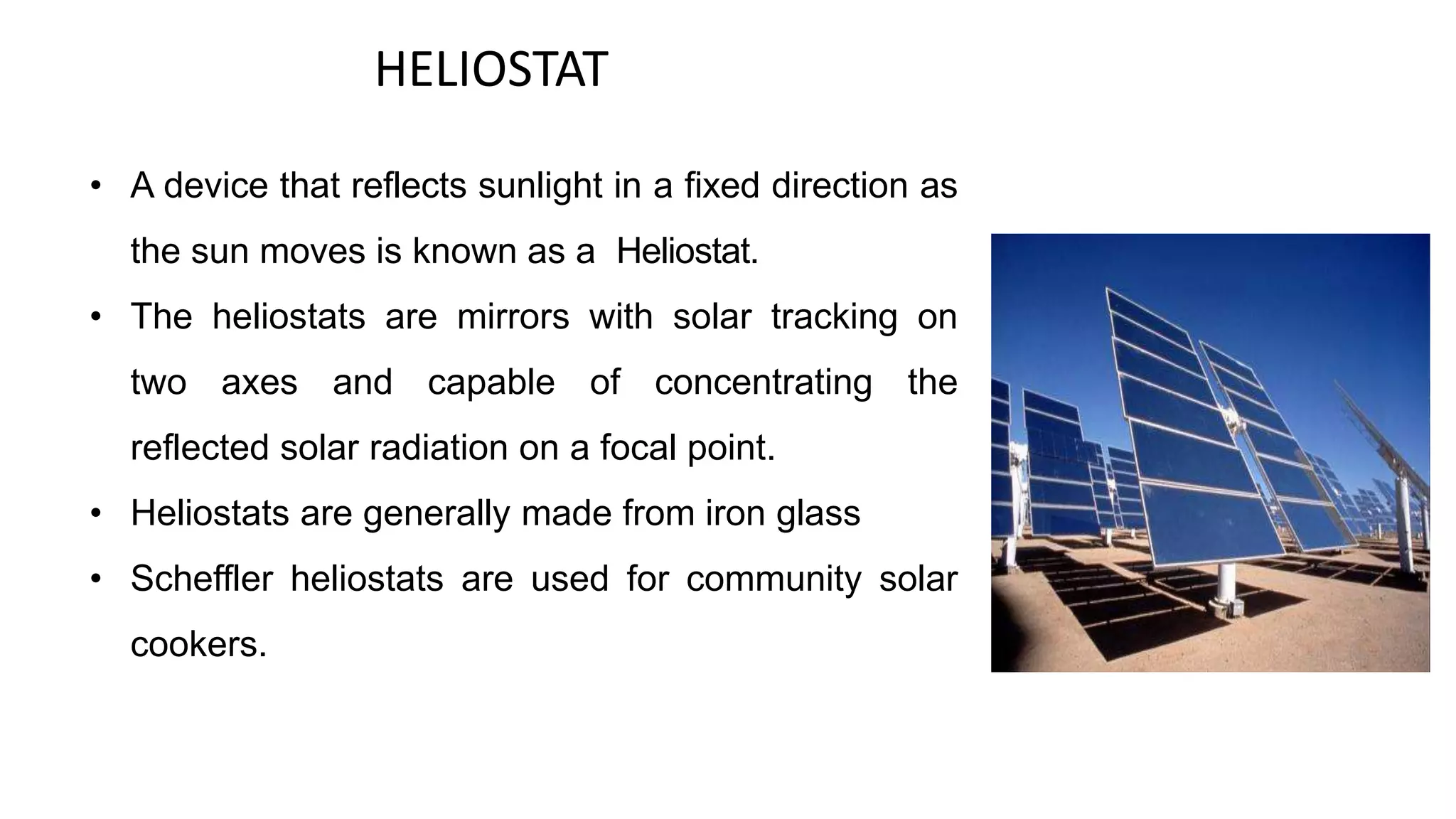 HELIOSTAT

• A device that reflects sunlight in a fixed direction as the sun moves is known as a  Heliostat.
• The heliostats are mirrors with solar tracking on two axes and capable of concentrating the reflected solar radiation on a focal point.
• Heliostats are generally made from iron glass
• Scheffler heliostats are used for community solar cookers.